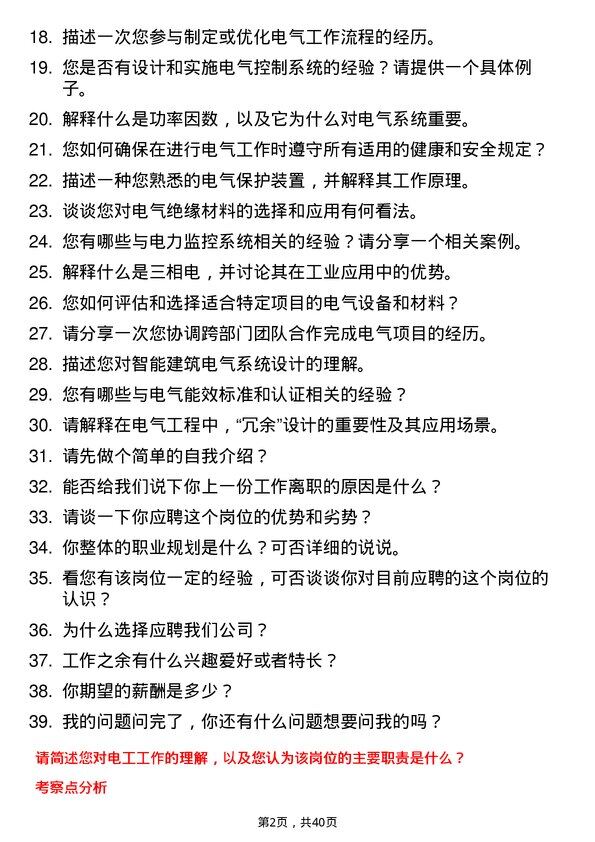 18. 描述一次您参与制定或优化电气工作流程的经历。

19. 您是否有设计和实施电气控制系统的经验？请提供一个具体例子。

20. 解释什么是功率因数，以及它为什么对电气系统重要。

21. 您如何确保在进行电气工作时遵守所有适用的健康和安全规定？

22. 描述一种您熟悉的电气保护装置，并解释其工作原理。

23. 谈谈您对电气绝缘材料的选择和应用有何看法。

24. 您有哪些与电力监控系统相关的经验？请分享一个相关案例。

25. 解释什么是三相电，并讨论其在工业应用中的优势。

26. 您如何评估和选择适合特定项目的电气设备和材料？

27. 请分享一次您协调跨部门团队合作完成电气项目的经历。

28. 描述您对智能建筑电气系统设计的理解。

29. 您有哪些与电气能效标准和认证相关的经验？

30. 请解释在电气工程中，“冗余”设计的重要性及其应用场景。

31. 请先做个简单的自我介绍？

32. 能否给我们说下你上一份工作离职的原因是什么？

33. 请谈一下你应聘这个岗位的优势和劣势？

34. 你整体的职业规划是什么？可否详细的说说。

35. 看您有该岗位一定的经验，可否谈谈你对目前应聘的这个岗位的认识？

36. 为什么选择应聘我们公司？

37. 工作之余有什么兴趣爱好或者特长？

38. 你期望的薪酬是多少？

39. 我的问题问完了，你还有什么问题想要问我的吗？

请简述您对电工工作的理解，以及您认为该岗位的主要职责是什么？

考察点分析

第2页，共40页